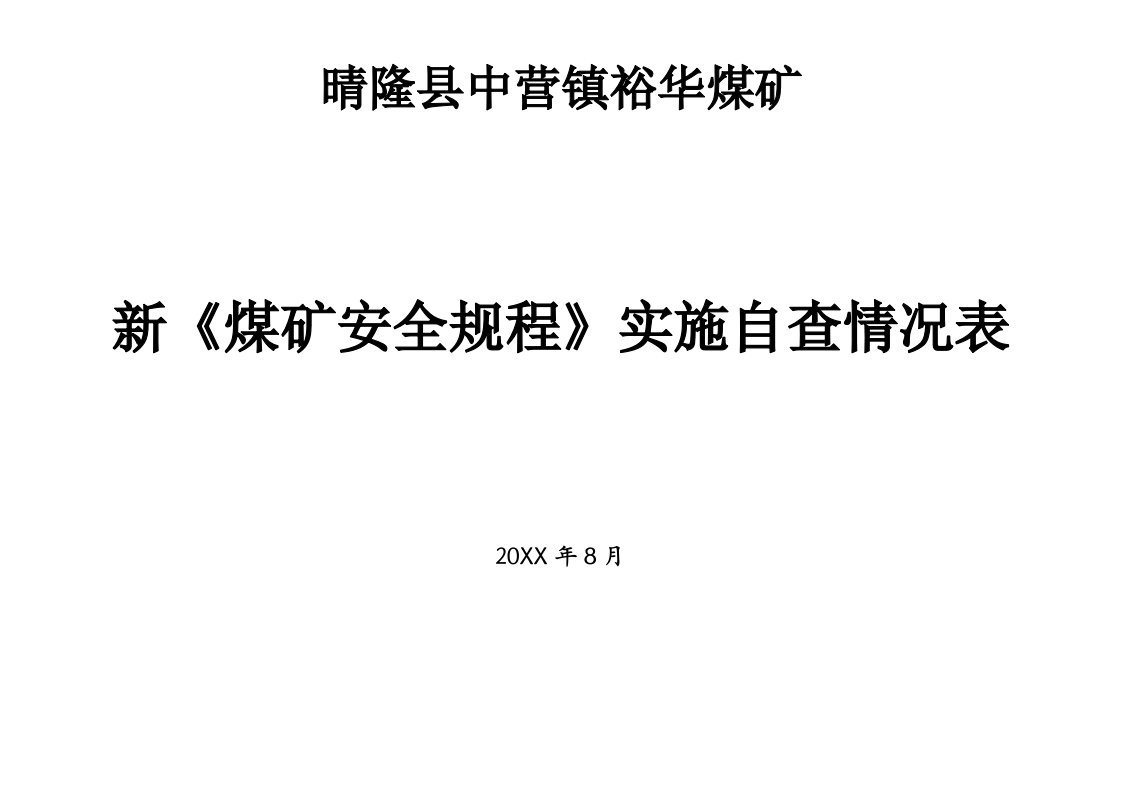 晴隆县中营镇裕华煤矿

新《煤矿安全规程》实施自查情况表

20XX 年 8 月